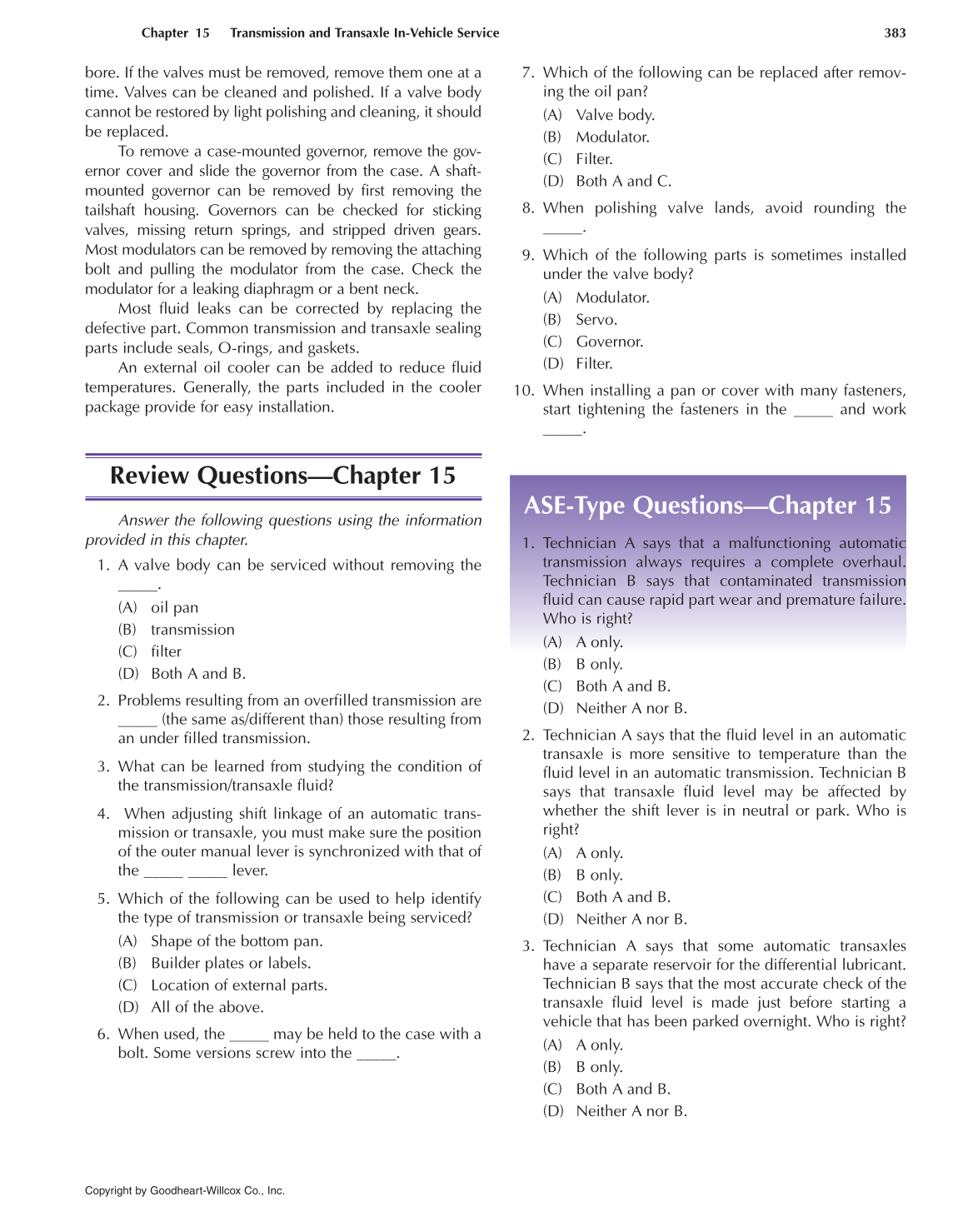 Chapter 15 Transmission and Transaxle In-Vehicle Service 383

bore. If the valves must be removed, remove them one at a time. Valves can be cleaned and polished. If a valve body cannot be restored by light polishing and cleaning, it should be replaced.

To remove a case-mounted governor, remove the governor cover and slide the governor from the case. A shaft-mounted governor can be removed by first removing the tailshaft housing. Governors can be checked for sticking valves, missing return springs, and stripped driven gears. Most modulators can be removed by removing the attaching bolt and pulling the modulator from the case. Check the modulator for a leaking diaphragm or a bent neck.

Most fluid leaks can be corrected by replacing the defective part. Common transmission and transaxle sealing parts include seals, O-rings, and gaskets.

An external oil cooler can be added to reduce fluid temperatures. Generally, the parts included in the cooler package provide for easy installation.

Review Questions—Chapter 15

Answer the following questions using the information provided in this chapter.

1. A valve body can be serviced without removing the _____.
(A) oil pan
(B) transmission
(C) filter
(D) Both A and B.

2. Problems resulting from an overfilled transmission are _____ (the same as/different than) those resulting from an under filled transmission.

3. What can be learned from studying the condition of the transmission/transaxle fluid?

4. When adjusting shift linkage of an automatic transmission or transaxle, you must make sure the position of the outer manual lever is synchronized with that of the _____ _____ lever.

5. Which of the following can be used to help identify the type of transmission or transaxle being serviced?
(A) Shape of the bottom pan.
(B) Builder plates or labels.
(C) Location of external parts.
(D) All of the above.

6. When used, the _____ may be held to the case with a bolt. Some versions screw into the _____.

7. Which of the following can be replaced after removing the oil pan?
(A) Valve body.
(B) Modulator.
(C) Filter.
(D) Both A and C.

8. When polishing valve lands, avoid rounding the _____.

9. Which of the following parts is sometimes installed under the valve body?
(A) Modulator.
(B) Servo.
(C) Governor.
(D) Filter.

10. When installing a pan or cover with many fasteners, start tightening the fasteners in the _____ and work _____.

ASE-Type Questions—Chapter 15

1. Technician A says that a malfunctioning automatic transmission always requires a complete overhaul. Technician B says that contaminated transmission fluid can cause rapid part wear and premature failure. Who is right?
(A) A only.
(B) B only.
(C) Both A and B.
(D) Neither A nor B.

2. Technician A says that the fluid level in an automatic transaxle is more sensitive to temperature than the fluid level in an automatic transmission. Technician B says that transaxle fluid level may be affected by whether the shift lever is in neutral or park. Who is right?
(A) A only.
(B) B only.
(C) Both A and B.
(D) Neither A nor B.

3. Technician A says that some automatic transaxles have a separate reservoir for the differential lubricant. Technician B says that the most accurate check of the transaxle fluid level is made just before starting a vehicle that has been parked overnight. Who is right?
(A) A only.
(B) B only.
(C) Both A and B.
(D) Neither A nor B.

Copyright by Goodheart-Willcox Co., Inc.